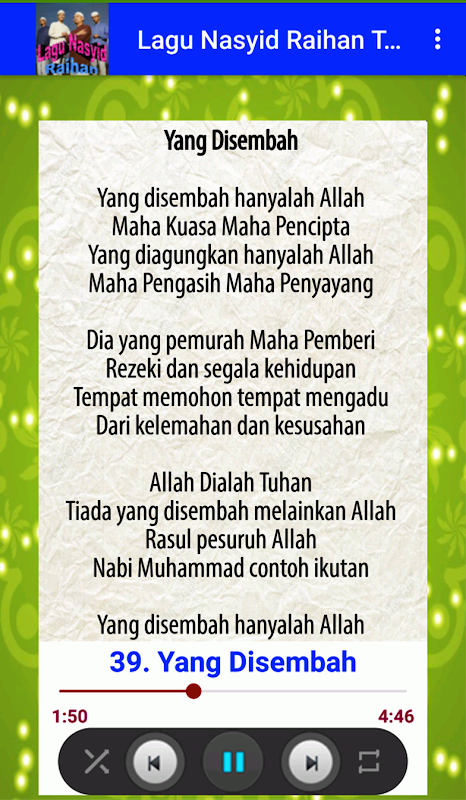 Lagu Nasyid Raihan

Lagu Nasyid Raihan T...

Yang Disembah

Yang disembah hanyalah Allah
Maha Kuasa Maha Pencipta
Yang diagungkan hanyalah Allah
Maha Pengasih Maha Penyayang

Dia yang pemurah Maha Pemberi
Rezeki dan segala kehidupan
Tempat memohon tempat mengadu
Dari kelemahan dan kesusahan

Allah Dialah Tuhan
Tiada yang disembah melainkan Allah
Rasul pesuruh Allah
Nabi Muhammad contoh ikutan

Yang disembah hanyalah Allah

39. Yang Disembah

1:50

4:46